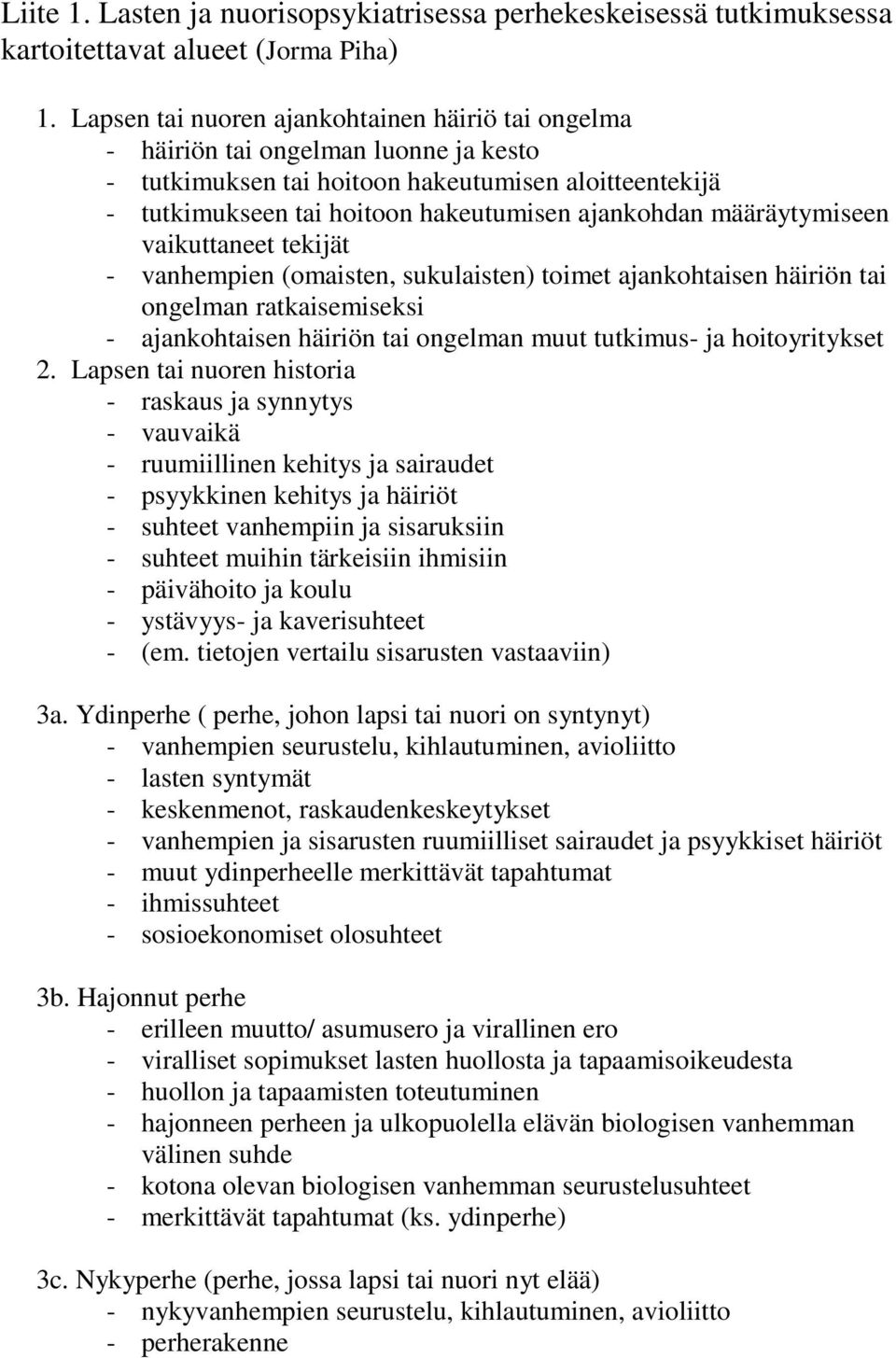 Liite 1. Lasten ja nuorisopsykiatrisessa perhekeskeisessä tutkimuksessa kartoitettavat alueet (Jorma Piha)

1. Lapsen tai nuoren ajankohtainen häiriö tai ongelma
- häiriön tai ongelman luonne ja kesto
- tutkimuksen tai hoitoon hakeutumisen aloitteentekijä
- tutkimukseen tai hoitoon hakeutumisen ajankohdan määräytymiseen vaikuttaneet tekijät
- vanhempien (omaisten, sukulaisten) toimet ajankohtaisen häiriön tai ongelman ratkaisemiseksi
- ajankohtaisen häiriön tai ongelman muut tutkimus- ja hoitoyritykset
2. Lapsen tai nuoren historia
- raskaus ja synnytys
- vauvaikä
- ruumiillinen kehitys ja sairaudet
- psyykkinen kehitys ja häiriöt
- suhteet vanhempiin ja sisaruksiin
- suhteet muihin tärkeisiin ihmisiin
- päivähoito ja koulu
- ystävyys- ja kaverisuhteet
- (em. tietojen vertailu sisarusten vastaaviin)

3a. Ydinperhe ( perhe, johon lapsi tai nuori on syntynyt)
- vanhempien seurustelu, kihlautuminen, avioliitto
- lasten syntymät
- keskenmenot, raskaudenkeskeytykset
- vanhempien ja sisarusten ruumiilliset sairaudet ja psyykkiset häiriöt
- muut ydinperheelle merkittävät tapahtumat
- ihmissuhteet
- sosioekonomiset olosuhteet

3b. Hajonnut perhe
- erilleen muutto/ asumusero ja virallinen ero
- viralliset sopimukset lasten huollosta ja tapaamisoikeudesta
- huollon ja tapaamisten toteutuminen
- hajonneen perheen ja ulkopuolella elävän biologisen vanhemman välinen suhde
- kotona olevan biologisen vanhemman seurustelusuhteet
- merkittävät tapahtumat (ks. ydinperhe)

3c. Nykyperhe (perhe, jossa lapsi tai nuori nyt elää)
- nykyvanhempien seurustelu, kihlautuminen, avioliitto
- perherakenne